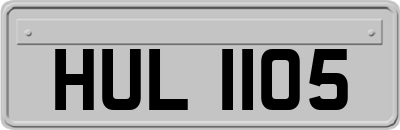 HUL 1105